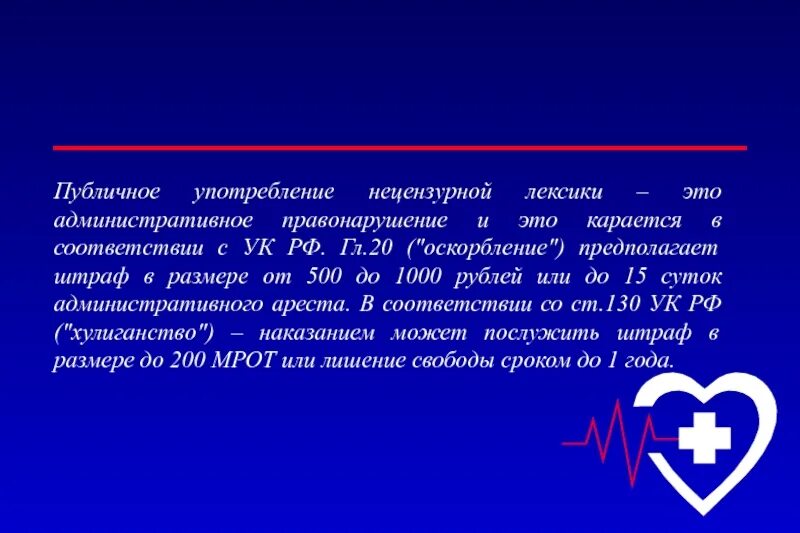 Публичное употребление нецензурной лексики – это административное правонарушение и это карается в соответствии с УК РФ. Гл.20 ("оскорбление") предполагает штраф в размере от 500 до 1000 рублей или до 15 суток административного ареста. В соответствии со ст.130 УК РФ ("хулиганство") – наказанием может послужить штраф в размере до 200 МРОТ или лишение свободы сроком до 1 года.